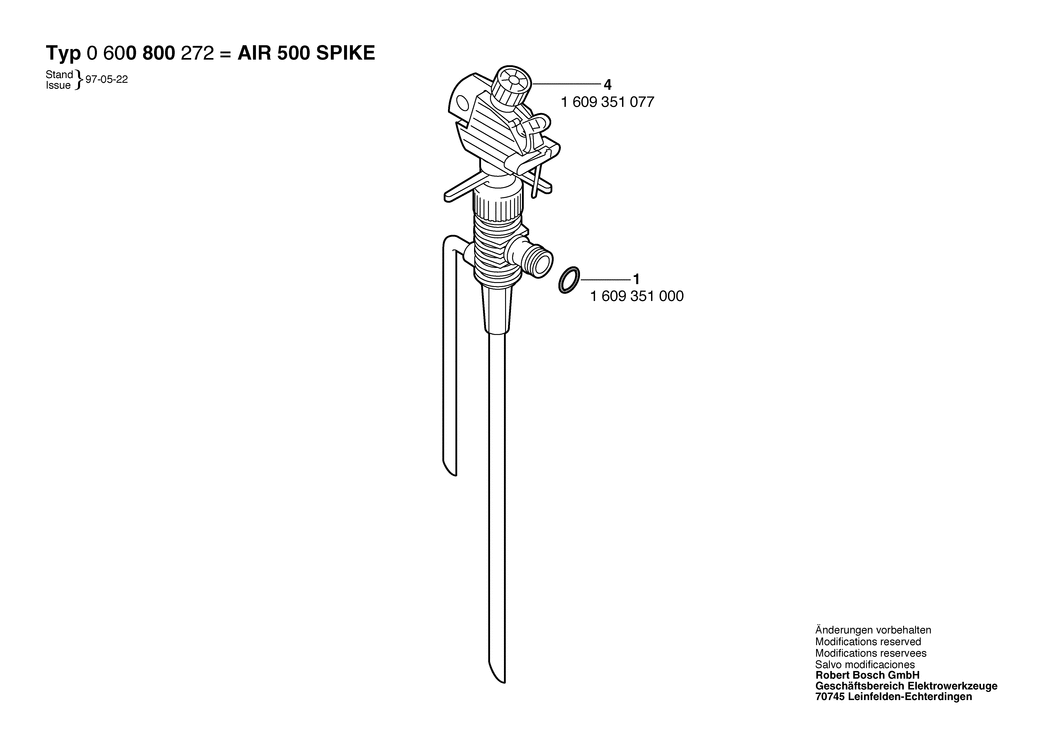 Typ 0 600 800 272 = AIR 500 SPIKE

Stand
Issue } 97-05-22

4
1 609 351 077

1
1 609 351 000

Änderungen vorbehalten
Modifications reserved
Modifications reservees
Salvo modificaciones
Robert Bosch GmbH
Geschäftsbereich Elektrowerkzeuge
70745 Leinfelden-Echterdingen